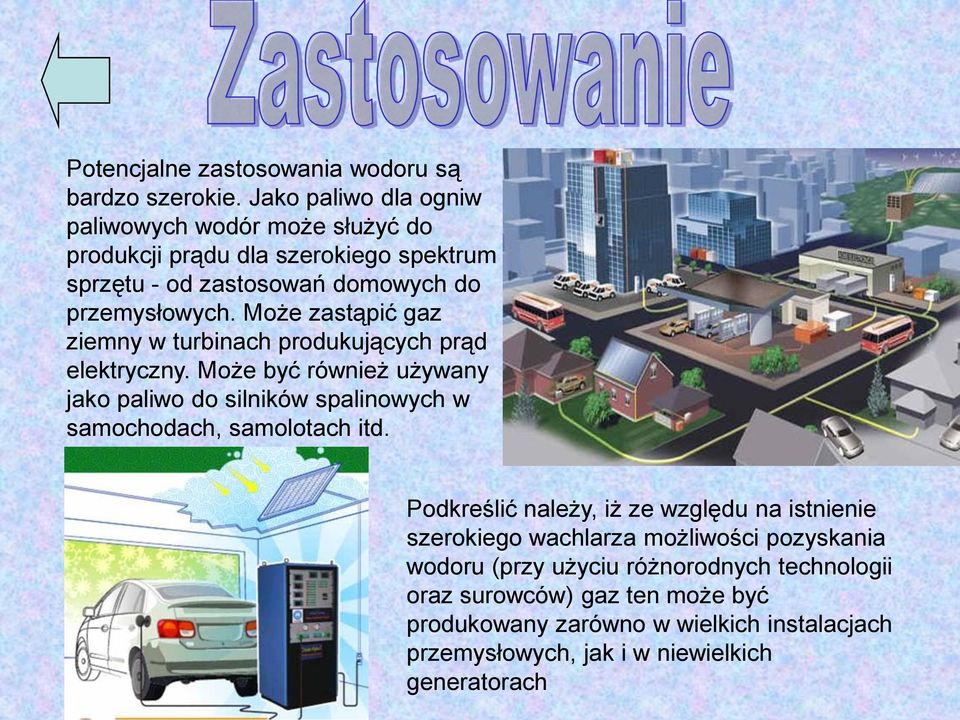 Zastosowanie

Potencjalne zastosowania wodoru są bardzo szerokie. Jako paliwo dla ogniw paliwowych wodór może służyć do produkcji prądu dla szerokiego spektrum sprzętu - od zastosowań domowych do przemysłowych. Może zastąpić gaz ziemny w turbinach produkujących prąd elektryczny. Może być również używany jako paliwo do silników spalinowych w samochodach, samolotach itd.

Podkreślić należy, iż ze względu na istnienie szerokiego wachlarza możliwości pozyskania wodoru (przy użyciu różnorodnych technologii oraz surowców) gaz ten może być produkowany zarówno w wielkich instalacjach przemysłowych, jak i w niewielkich generatorach